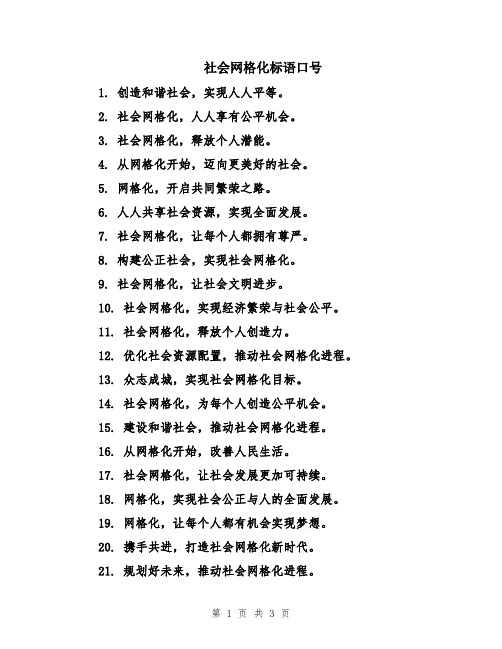 社会网格化标语口号

1. 创造和谐社会，实现人人平等。

2. 社会网格化，人人享有公平机会。

3. 社会网格化，释放个人潜能。

4. 从网格化开始，迈向更美好的社会。

5. 网格化，开启共同繁荣之路。

6. 人人共享社会资源，实现全面发展。

7. 社会网格化，让每个人都拥有尊严。

8. 构建公正社会，实现社会网格化。

9. 社会网格化，让社会文明进步。

10. 社会网格化，实现经济繁荣与社会公平。

11. 社会网格化，释放个人创造力。

12. 优化社会资源配置，推动社会网格化进程。

13. 众志成城，实现社会网格化目标。

14. 社会网格化，为每个人创造公平机会。

15. 建设和谐社会，推动社会网格化进程。

16. 从网格化开始，改善人民生活。

17. 社会网格化，让社会发展更加可持续。

18. 网格化，实现社会公正与人的全面发展。

19. 网格化，让每个人都有机会实现梦想。

20. 携手共进，打造社会网格化新时代。

21. 规划好未来，推动社会网格化进程。

第 1 页 共 3 页